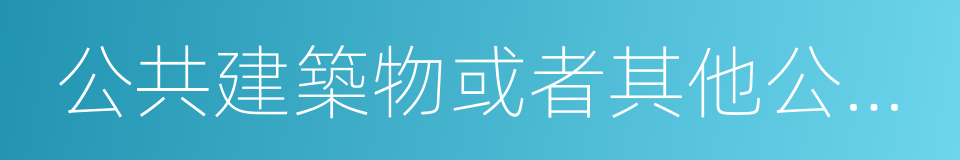 公共建築物或者其他公...